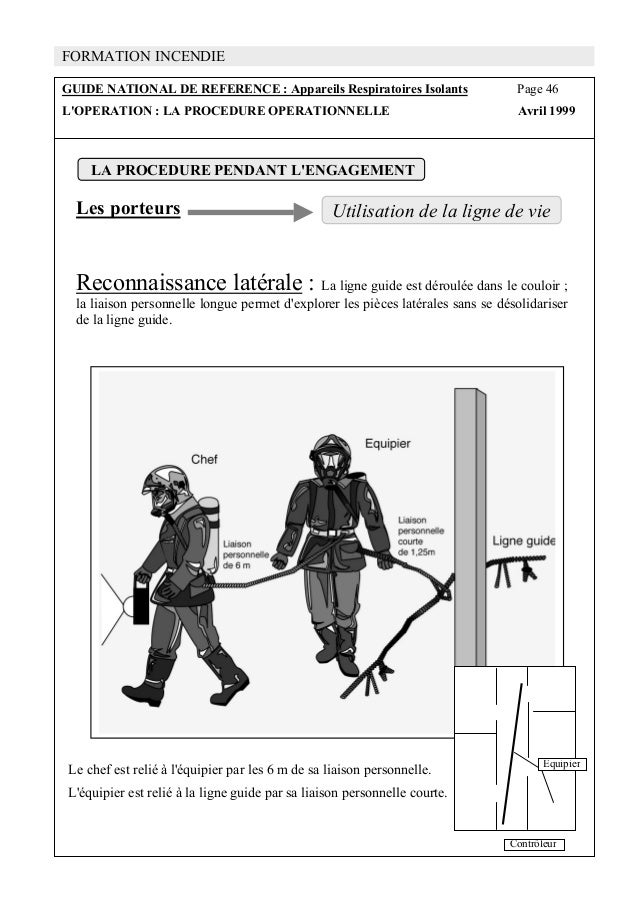 FORMATION INCENDIE

GUIDE NATIONAL DE REFERENCE : Appareils Respiratoires Isolants Page 46
L'OPERATION : LA PROCEDURE OPERATIONNELLE Avril 1999

LA PROCEDURE PENDANT L'ENGAGEMENT

Les porteurs

Utilisation de la ligne de vie

Reconnaissance latérale : La ligne guide est déroulée dans le couloir ; la liaison personnelle longue permet d'explorer les pièces latérales sans se désolidariser de la ligne guide.

Chef

Equipier

Liaison personnelle de 6 m

Liaison personnelle courte de 1,25m

Ligne guide

Le chef est relié à l'équipier par les 6 m de sa liaison personnelle.
L'équipier est relié à la ligne guide par sa liaison personnelle courte.

Equipier

Controleur